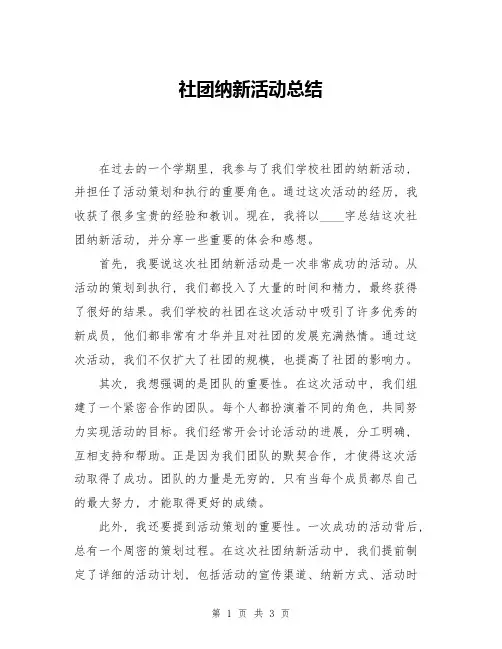 社团纳新活动总结

在过去的一个学期里，我参与了我们学校社团的纳新活动，并担任了活动策划和执行的重要角色。通过这次活动的经历，我收获了很多宝贵的经验和教训。现在，我将以____字总结这次社团纳新活动，并分享一些重要的体会和感想。

首先，我要说这次社团纳新活动是一次非常成功的活动。从活动的策划到执行，我们都投入了大量的时间和精力，最终获得了很好的结果。我们学校的社团在这次活动中吸引了许多优秀的新成员，他们都非常有才华并且对社团的发展充满热情。通过这次活动，我们不仅扩大了社团的规模，也提高了社团的影响力。

其次，我想强调的是团队的重要性。在这次活动中，我们组建了一个紧密合作的团队。每个人都扮演着不同的角色，共同努力实现活动的目标。我们经常开会讨论活动的进展，分工明确，互相支持和帮助。正是因为我们团队的默契合作，才使得这次活动取得了成功。团队的力量是无穷的，只有当每个成员都尽自己的最大努力，才能取得更好的成绩。

此外，我还要提到活动策划的重要性。一次成功的活动背后，总有一个周密的策划过程。在这次社团纳新活动中，我们提前制定了详细的活动计划，包括活动的宣传渠道、纳新方式、活动时

第 1 页 共 3 页